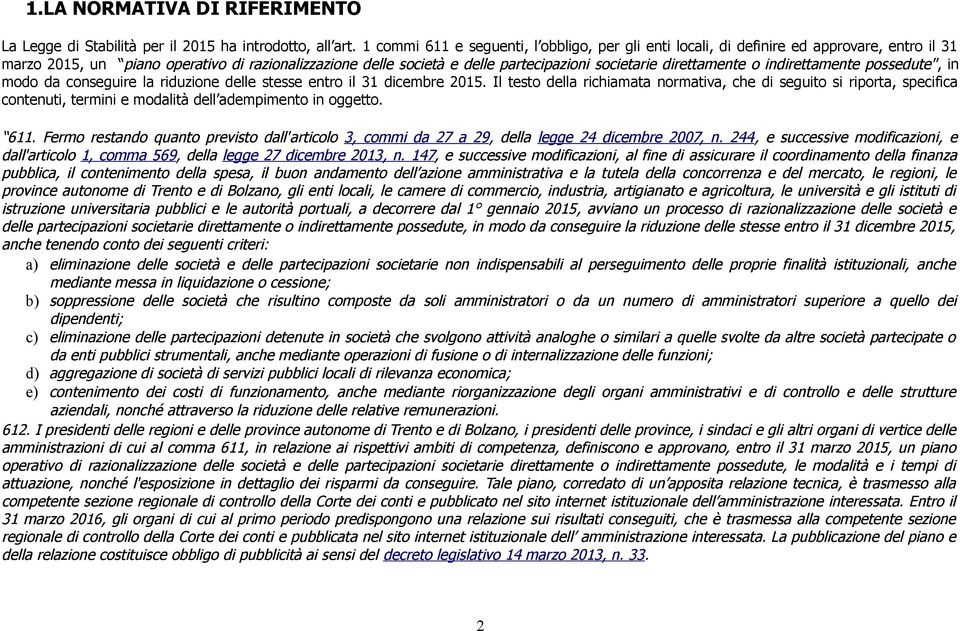 1.LA NORMATIVA DI RIFERIMENTO

La Legge di Stabilità per il 2015 ha introdotto, all'art. 1 commi 611 e seguenti, l'obbligo, per gli enti locali, di definire ed approvare, entro il 31 marzo 2015, un "piano operativo di razionalizzazione delle società e delle partecipazioni societarie direttamente o indirettamente possedute", in modo da conseguire la riduzione delle stesse entro il 31 dicembre 2015. Il testo della richiamata normativa, che di seguito si riporta, specifica contenuti, termini e modalità dell'adempimento in oggetto.

"611. Fermo restando quanto previsto dall'articolo 3, commi da 27 a 29, della legge 24 dicembre 2007, n. 244, e successive modificazioni, e dall'articolo 1, comma 569, della legge 27 dicembre 2013, n. 147, e successive modificazioni, al fine di assicurare il coordinamento della finanza pubblica, il contenimento della spesa, il buon andamento dell'azione amministrativa e la tutela della concorrenza e del mercato, le regioni, le province autonome di Trento e di Bolzano, gli enti locali, le camere di commercio, industria, artigianato e agricoltura, le università e gli istituti di istruzione universitaria pubblici e le autorità portuali, a decorrere dal 1° gennaio 2015, avviano un processo di razionalizzazione delle società e delle partecipazioni societarie direttamente o indirettamente possedute, in modo da conseguire la riduzione delle stesse entro il 31 dicembre 2015, anche tenendo conto dei seguenti criteri:

a) eliminazione delle società e delle partecipazioni societarie non indispensabili al perseguimento delle proprie finalità istituzionali, anche mediante messa in liquidazione o cessione;
b) soppressione delle società che risultino composte da soli amministratori o da un numero di amministratori superiore a quello dei dipendenti;
c) eliminazione delle partecipazioni detenute in società che svolgono attività analoghe o similari a quelle svolte da altre società partecipate o da enti pubblici strumentali, anche mediante operazioni di fusione o di internalizzazione delle funzioni;
d) aggregazione di società di servizi pubblici locali di rilevanza economica;
e) contenimento dei costi di funzionamento, anche mediante riorganizzazione degli organi amministrativi e di controllo e delle strutture aziendali, nonché attraverso la riduzione delle relative remunerazioni.

612. I presidenti delle regioni e delle province autonome di Trento e di Bolzano, i presidenti delle province, i sindaci e gli altri organi di vertice delle amministrazioni di cui al comma 611, in relazione ai rispettivi ambiti di competenza, definiscono e approvano, entro il 31 marzo 2015, un piano operativo di razionalizzazione delle società e delle partecipazioni societarie direttamente o indirettamente possedute, le modalità e i tempi di attuazione, nonché l'esposizione in dettaglio dei risparmi da conseguire. Tale piano, corredato di un'apposita relazione tecnica, è trasmesso alla competente sezione regionale di controllo della Corte dei conti e pubblicato nel sito internet istituzionale dell'amministrazione interessata. Entro il 31 marzo 2016, gli organi di cui al primo periodo predispongono una relazione sui risultati conseguiti, che è trasmessa alla competente sezione regionale di controllo della Corte dei conti e pubblicata nel sito internet istituzionale dell' amministrazione interessata. La pubblicazione del piano e della relazione costituisce obbligo di pubblicità ai sensi del decreto legislativo 14 marzo 2013, n. 33.

2